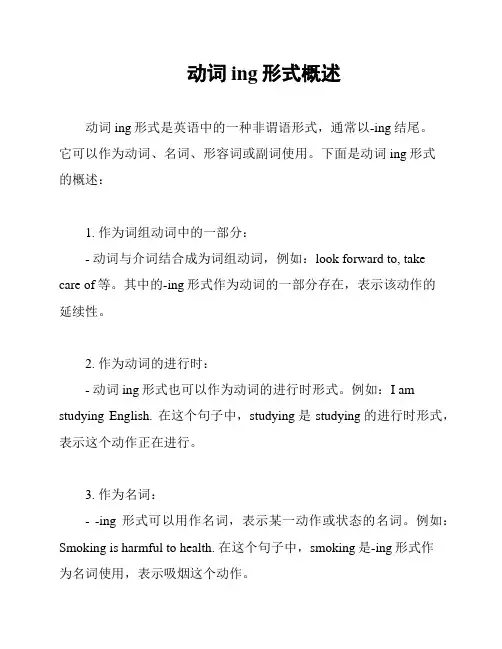 动词 ing 形式概述

动词 ing 形式是英语中的一种非谓语形式，通常以-ing 结尾。它可以作为动词、名词、形容词或副词使用。下面是动词 ing 形式的概述：

1. 作为词组动词中的一部分：

- 动词与介词结合成为词组动词，例如：look forward to, take care of 等。其中的-ing 形式作为动词的一部分存在，表示该动作的延续性。

2. 作为动词的进行时：

- 动词 ing 形式也可以作为动词的进行时形式。例如：I am studying English. 在这个句子中，studying 是 studying 的进行时形式，表示这个动作正在进行。

3. 作为名词：

- -ing 形式可以用作名词，表示某一动作或状态的名词。例如：Smoking is harmful to health. 在这个句子中，smoking 是-ing 形式作为名词使用，表示吸烟这个动作。